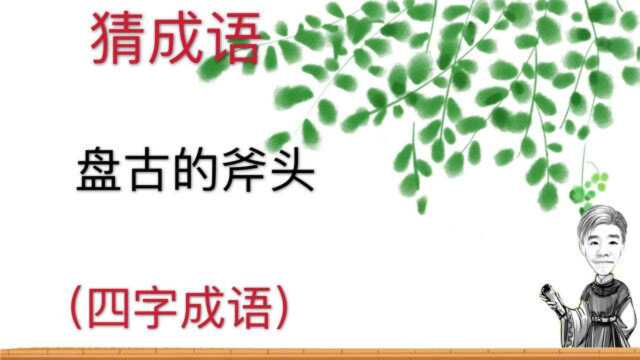 猜成语

盘古的斧头

(四字成语)